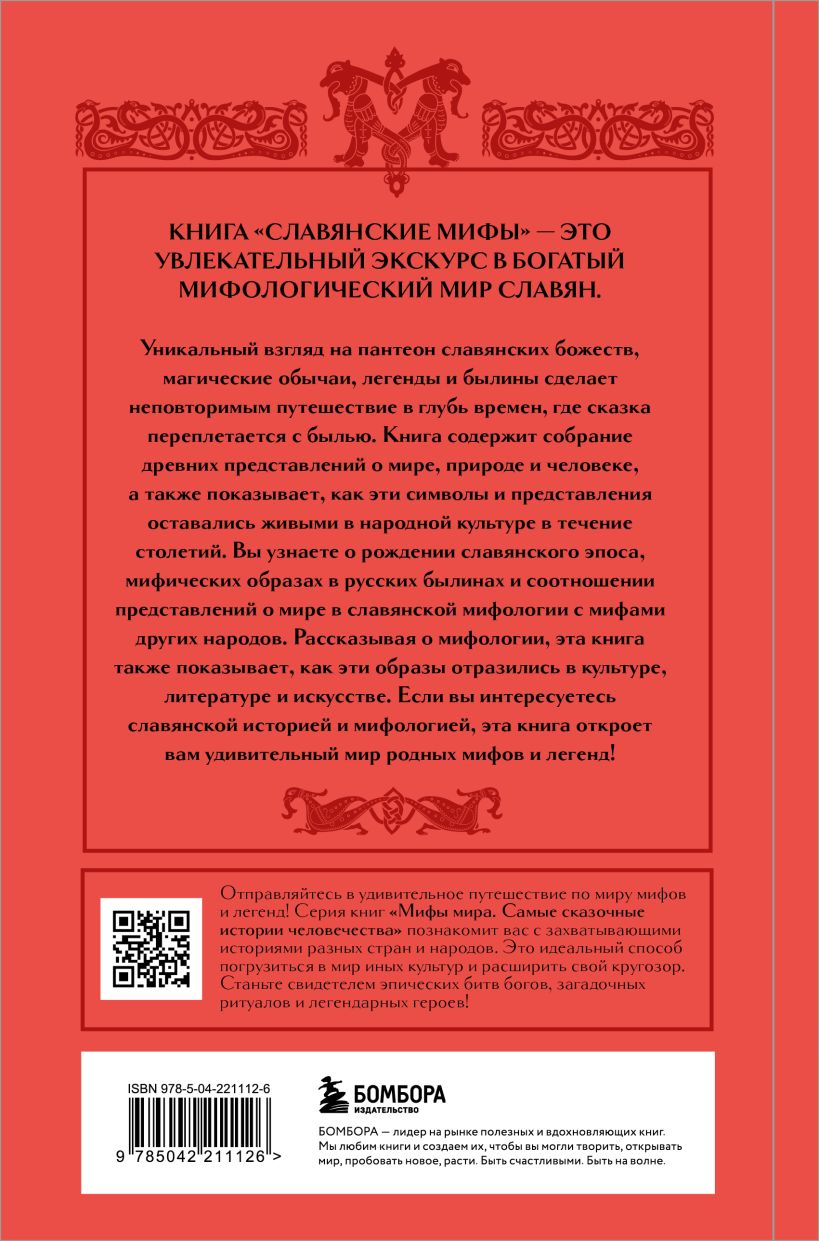 КНИГА «СЛАВЯНСКИЕ МИФЫ» — ЭТО УВЛЕКАТЕЛЬНЫЙ ЭКСКУРС В БОГАТЫЙ МИФОЛОГИЧЕСКИЙ МИР СЛАВЯН.

Уникальный взгляд на пантеон славянских божеств, магические обычаи, легенды и былины сделает неповторимым путешествие в глубь времен, где сказка переплетается с былью. Книга содержит собрание древних представлений о мире, природе и человеке, а также показывает, как эти символы и представления оставались живыми в народной культуре в течение столетий. Вы узнаете о рождении славянского эпоса, мифических образах в русских былинах и соотношении представлений о мире в славянской мифологии с мифами других народов. Рассказывая о мифологии, эта книга также показывает, как эти образы отразились в культуре, литературе и искусстве. Если вы интересуетесь славянской историей и мифологией, эта книга откроет вам удивительный мир родных мифов и легенд!

Отправляйтесь в удивительное путешествие по миру мифов и легенд! Серия книг «Мифы мира. Самые сказочные истории человечества» познакомит вас с захватывающими историями разных стран и народов. Это идеальный способ погрузиться в мир иных культур и расширить свой кругозор. Станьте свидетелем эпических битв богов, загадочных ритуалов и легендарных героев!

ISBN 978-5-04-221112-6

9 785042 211126 >

БОМБОРА
ИЗДАТЕЛЬСТВО

БОМБОРА — лидер на рынке полезных и вдохновляющих книг. Мы любим книги и создаем их, чтобы вы могли творить, открывать мир, пробовать новое, расти. Быть счастливыми. Быть на волне.